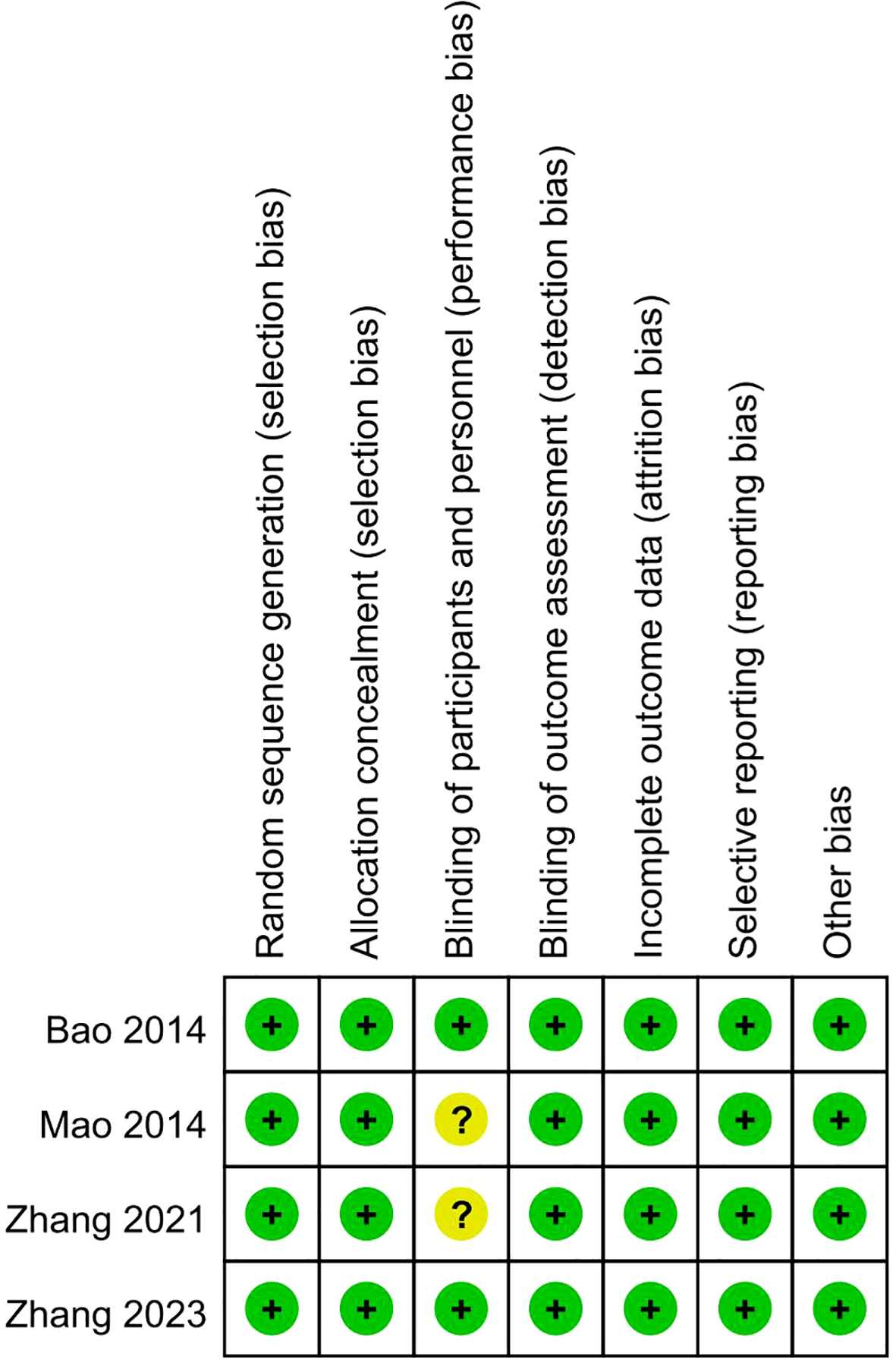 |  | Random sequence generation (selection bias) | Allocation concealment (selection bias) | Blinding of participants and personnel (performance bias) | Blinding of outcome assessment (detection bias) | Incomplete outcome data (attrition bias) | Selective reporting (reporting bias) | Other bias |
|---|---|---|---|---|---|---|---|
| Bao 2014 | + | + | + | + | + | + | + |
| Mao 2014 | + | + | ? | + | + | + | + |
| Zhang 2021 | + | + | ? | + | + | + | + |
| Zhang 2023 | + | + | + | + | + | + | + |